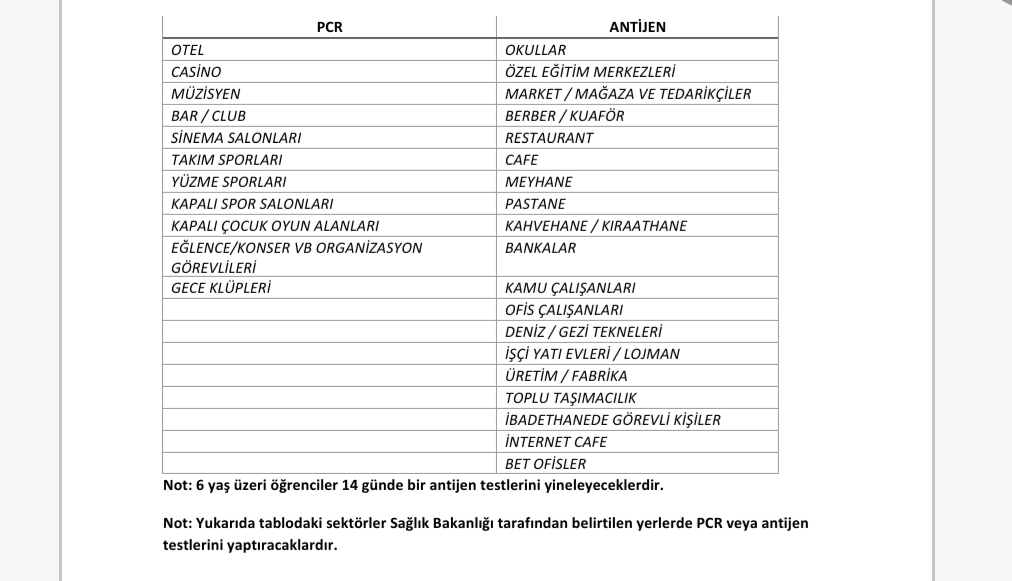 | PCR | ANTİJEN |
|---|---|
| OTEL | OKULLAR |
| CASİNO | ÖZEL EĞİTİM MERKEZLERİ |
| MÜZİSYEN | MARKET / MAĞAZA VE TEDARİKÇİLER |
| BAR / CLUB | BERBER / KUAFÖR |
| SİNEMA SALONLARI | RESTAURANT |
| TAKIM SPORLARI | CAFE |
| YÜZME SPORLARI | MEYHANE |
| KAPALI SPOR SALONLARI | PASTANE |
| KAPALI ÇOCUK OYUN ALANLARI | KAHVEHANE / KIRAATHANE |
| EĞLENCE/KONSER VB ORGANİZASYON GÖREVLİLERİ | BANKALAR |
| GECE KLÜPLERİ | KAMU ÇALIŞANLARI |
| | OFİS ÇALIŞANLARI |
| | DENİZ / GEZİ TEKNELERİ |
| | İŞÇİ YATI EVLERİ / LOJMAN |
| | ÜRETİM / FABRİKA |
| | TOPLU TAŞIMACILIK |
| | İBADETHANEDE GÖREVLİ KİŞİLER |
| | İNTERNET CAFE |
| | BET OFİSLER |

Not: 6 yaş üzeri öğrenciler 14 günde bir antijen testlerini yineleyeceklerdir.

Not: Yukarıda tablodaki sektörler Sağlık Bakanlığı tarafından belirtilen yerlerde PCR veya antijen testlerini yaptıracaklardır.